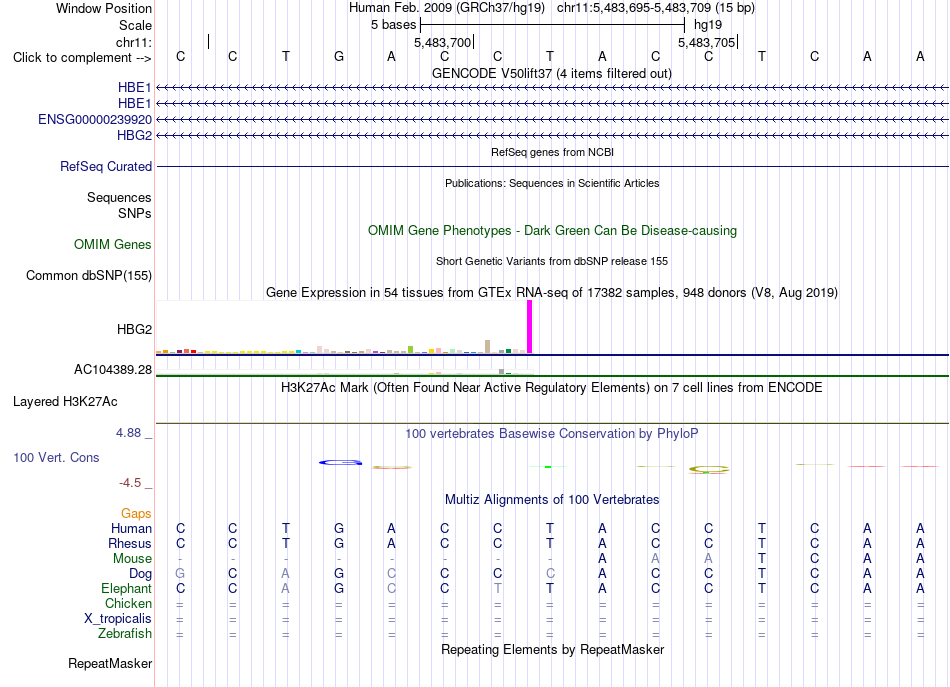 Window Position
Human Feb. 2009 (GRCh37/hg19) chr11:5,483,695-5,483,709 (15 bp)
Scale
5 bases
hg19
chr11:
5,483,700
5,483,705
Click to complement -->
C C T G A C C T A C C T C A A
GENCODE V50lift37 (4 items filtered out)
HBE1
HBE1
ENSG00000239920
HBG2
RefSeq genes from NCBI
RefSeq Curated
Publications: Sequences in Scientific Articles
Sequences
SNPs
OMIM Gene Phenotypes - Dark Green Can Be Disease-causing
OMIM Genes
Short Genetic Variants from dbSNP release 155
Common dbSNP(155)
Gene Expression in 54 tissues from GTEx RNA-seq of 17382 samples, 948 donors (V8, Aug 2019)
HBG2
AC104389.28
H3K27Ac Mark (Often Found Near Active Regulatory Elements) on 7 cell lines from ENCODE
Layered H3K27Ac
4.88 _
100 vertebrates Basewise Conservation by PhyloP
100 Vert. Cons
-4.5 _
Multiz Alignments of 100 Vertebrates
Gaps
Human C C T G A C C T A C C T C A A
Rhesus C C T G A C C T A C C T C A A
Mouse - - - - - - - - A A A T C A A
Dog G C A G C C C C A C C T C A A
Elephant C C A G C C T T A C C T C A A
Chicken = = = = = = = = = = = = = = =
X_tropicalis = = = = = = = = = = = = = = =
Zebrafish = = = = = = = = = = = = = = =
Repeating Elements by RepeatMasker
RepeatMasker